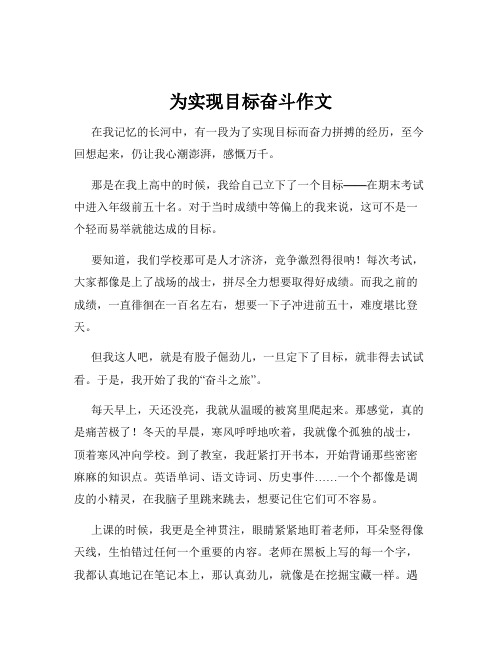 为实现目标奋斗作文

在我记忆的长河中，有一段为了实现目标而奋力拼搏的经历，至今回想起来，仍让我心潮澎湃，感慨万千。

那是在我上高中的时候，我给自己立下了一个目标——在期末考试中进入年级前五十名。对于当时成绩中等偏上的我来说，这可不是一个轻而易举就能达成的目标。

要知道，我们学校那可是人才济济，竞争激烈得很呐！每次考试，大家都像是上了战场的战士，拼尽全力想要取得好成绩。而我之前的成绩，一直徘徊在一百名左右，想要一下子冲进前五十，难度堪比登天。

但我这人吧，就是有股子倔劲儿，一旦定下了目标，就非得去试试看。于是，我开始了我的“奋斗之旅”。

每天早上，天还没亮，我就从温暖的被窝里爬起来。那感觉，真的是痛苦极了！冬天的早晨，寒风呼呼地吹着，我就像个孤独的战士，顶着寒风冲向学校。到了教室，我赶紧打开书本，开始背诵那些密密麻麻的知识点。英语单词、语文诗词、历史事件……一个个都像是调皮的小精灵，在我脑子里跳来跳去，想要记住它们可不容易。

上课的时候，我更是全神贯注，眼睛紧紧地盯着老师，耳朵竖得像天线，生怕错过任何一个重要的内容。老师在黑板上写的每一个字，我都认真地记在笔记本上，那认真劲儿，就像是在挖掘宝藏一样。遇